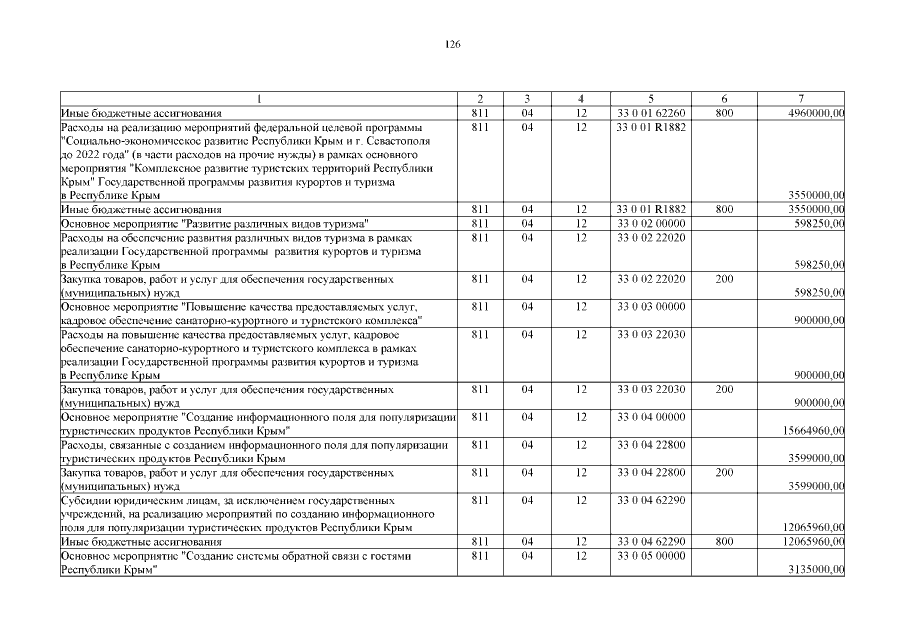 126

| 1 | 2 | 3 | 4 | 5 | 6 | 7 |
|---|---|---|---|---|---|---|
| Иные бюджетные ассигнования | 811 | 04 | 12 | 33 0 01 62260 | 800 | 4960000,00 |
| Расходы на реализацию мероприятий федеральной целевой программы "Социально-экономическое развитие Республики Крым и г. Севастополя до 2022 года" (в части расходов на прочие нужды) в рамках основного мероприятия "Комплексное развитие туристских территорий Республики Крым" Государственной программы развития курортов и туризма в Республике Крым | 811 | 04 | 12 | 33 0 01 R1882 | | 3550000,00 |
| Иные бюджетные ассигнования | 811 | 04 | 12 | 33 0 01 R1882 | 800 | 3550000,00 |
| Основное мероприятие "Развитие различных видов туризма" | 811 | 04 | 12 | 33 0 02 00000 | | 598250,00 |
| Расходы на обеспечение развития различных видов туризма в рамках реализации Государственной программы развития курортов и туризма в Республике Крым | 811 | 04 | 12 | 33 0 02 22020 | | 598250,00 |
| Закупка товаров, работ и услуг для обеспечения государственных (муниципальных) нужд | 811 | 04 | 12 | 33 0 02 22020 | 200 | 598250,00 |
| Основное мероприятие "Повышение качества предоставляемых услуг, кадровое обеспечение санаторно-курортного и туристского комплекса" | 811 | 04 | 12 | 33 0 03 00000 | | 900000,00 |
| Расходы на повышение качества предоставляемых услуг, кадровое обеспечение санаторно-курортного и туристского комплекса в рамках реализации Государственной программы развития курортов и туризма в Республике Крым | 811 | 04 | 12 | 33 0 03 22030 | | 900000,00 |
| Закупка товаров, работ и услуг для обеспечения государственных (муниципальных) нужд | 811 | 04 | 12 | 33 0 03 22030 | 200 | 900000,00 |
| Основное мероприятие "Создание информационного поля для популяризации туристических продуктов Республики Крым" | 811 | 04 | 12 | 33 0 04 00000 | | 15664960,00 |
| Расходы, связанные с созданием информационного поля для популяризации туристических продуктов Республики Крым | 811 | 04 | 12 | 33 0 04 22800 | | 3599000,00 |
| Закупка товаров, работ и услуг для обеспечения государственных (муниципальных) нужд | 811 | 04 | 12 | 33 0 04 22800 | 200 | 3599000,00 |
| Субсидии юридическим лицам, за исключением государственных учреждений, на реализацию мероприятий по созданию информационного поля для популяризации туристических продуктов Республики Крым | 811 | 04 | 12 | 33 0 04 62290 | | 12065960,00 |
| Иные бюджетные ассигнования | 811 | 04 | 12 | 33 0 04 62290 | 800 | 12065960,00 |
| Основное мероприятие "Создание системы обратной связи с гостями Республики Крым" | 811 | 04 | 12 | 33 0 05 00000 | | 3135000,00 |